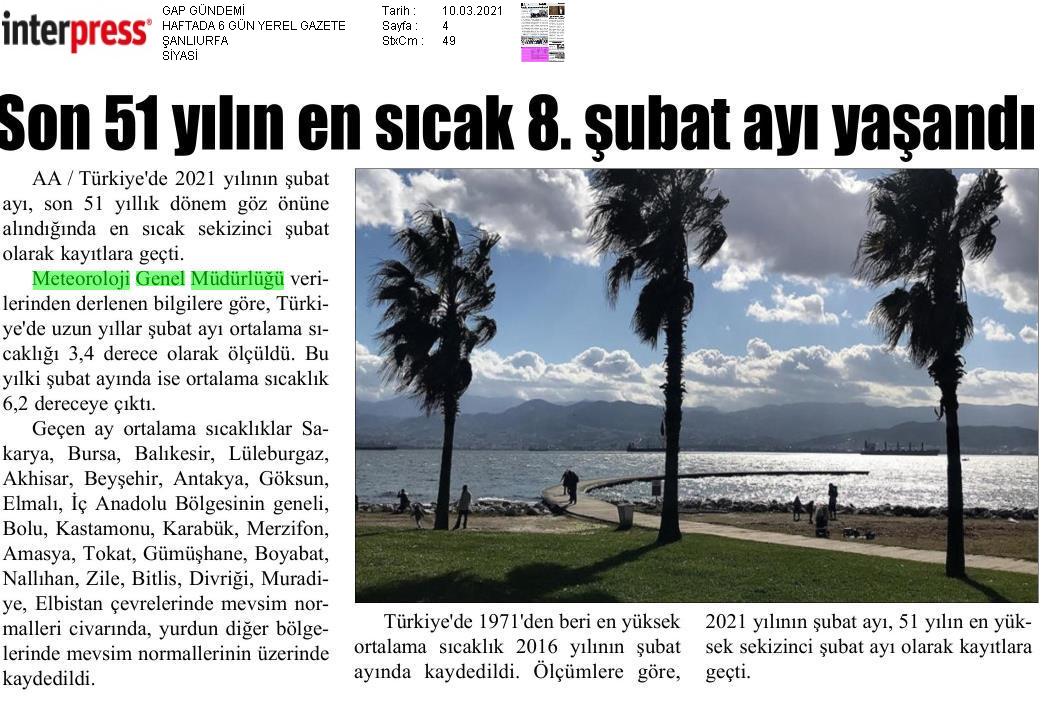 interpress®

GAP GÜNDEMİ
HAFTADA 6 GÜN YEREL GAZETE
ŞANLIURFA
SİYASİ

Tarih : 10.03.2021
Sayfa : 4
StxCm : 49

Son 51 yılın en sıcak 8. şubat ayı yaşandı

AA / Türkiye'de 2021 yılının şubat ayı, son 51 yıllık dönem göz önüne alındığında en sıcak sekizinci şubat olarak kayıtlara geçti.

Meteoroloji Genel Müdürlüğü verilerinden derlenen bilgilere göre, Türkiye'de uzun yıllar şubat ayı ortalama sıcaklığı 3,4 derece olarak ölçüldü. Bu yılki şubat ayında ise ortalama sıcaklık 6,2 dereceye çıktı.

Geçen ay ortalama sıcaklıklar Sakarya, Bursa, Balıkesir, Lüleburgaz, Akhisar, Beyşehir, Antakya, Göksun, Elmalı, İç Anadolu Bölgesinin geneli, Bolu, Kastamonu, Karabük, Merzifon, Amasya, Tokat, Gümüşhane, Boyabat, Nallıhan, Zile, Bitlis, Divriği, Muradiye, Elbistan çevrelerinde mevsim normalleri civarında, yurdun diğer bölgelerinde mevsim normallerinin üzerinde kaydedildi.

Türkiye'de 1971'den beri en yüksek ortalama sıcaklık 2016 yılının şubat ayında kaydedildi. Ölçümlere göre, 2021 yılının şubat ayı, 51 yılın en yüksek sekizinci şubat ayı olarak kayıtlara geçti.